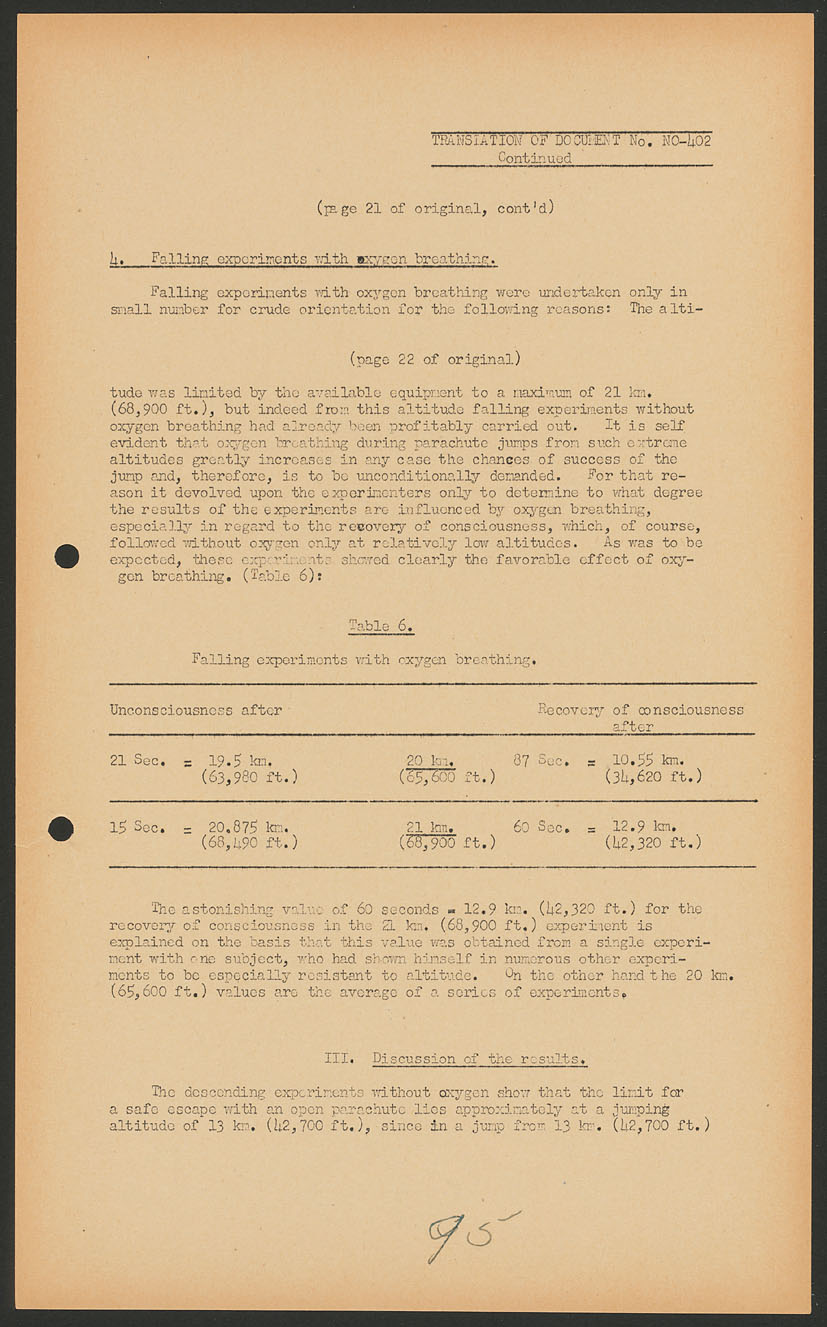 TRANSLATION OF DOCUMENT No. NO-402
Continued

(page 21 of original, cont'd)

4. Falling experiments with oxygen breathing.

Falling experiments with oxygen breathing were undertaken only in small number for crude orientation for the following reasons: The alti-

(page 22 of original)

tude was limited by the available equipment to a maximum of 21 km. (68,900 ft.), but indeed from this altitude falling experiments without oxygen breathing had already been profitably carried out. It is self evident that oxygen breathing during parachute jumps from such extreme altitudes greatly increases in any case the chances of success of the jump and, therefore, is to be unconditionally demanded. For that reason it devolved upon the experimenters only to determine to what degree the results of the experiments are influenced by oxygen breathing, especially in regard to the recovery of consciousness, which, of course, followed without oxygen only at relatively low altitudes. As was to be expected, these experiments showed clearly the favorable effect of oxygen breathing. (Table 6):

Table 6.

Falling experiments with oxygen breathing.

| Unconsciousness after | | Recovery of consciousness after |
|---|---|---|
| 21 Sec. = 19.5 km. (63,980 ft.) | 20 km. (65,600 ft.) | 87 Sec. = 10.55 km. (34,620 ft.) |
| 15 Sec. = 20.875 km. (68,490 ft.) | 21 km. (68,900 ft.) | 60 Sec. = 12.9 km. (42,320 ft.) |

The astonishing value of 60 seconds = 12.9 km. (42,320 ft.) for the recovery of consciousness in the 21 km. (68,900 ft.) experiment is explained on the basis that this value was obtained from a single experiment with one subject, who had shown himself in numerous other experiments to be especially resistent to altitude. On the other hand the 20 km. (65,600 ft.) values are the average of a series of experiments.

III. Discussion of the results.

The descending experiments without oxygen show that the limit for a safe escape with an open parachute lies approximately at a jumping altitude of 13 km. (42,700 ft.), since in a jump from 13 km. (42,700 ft.)

95